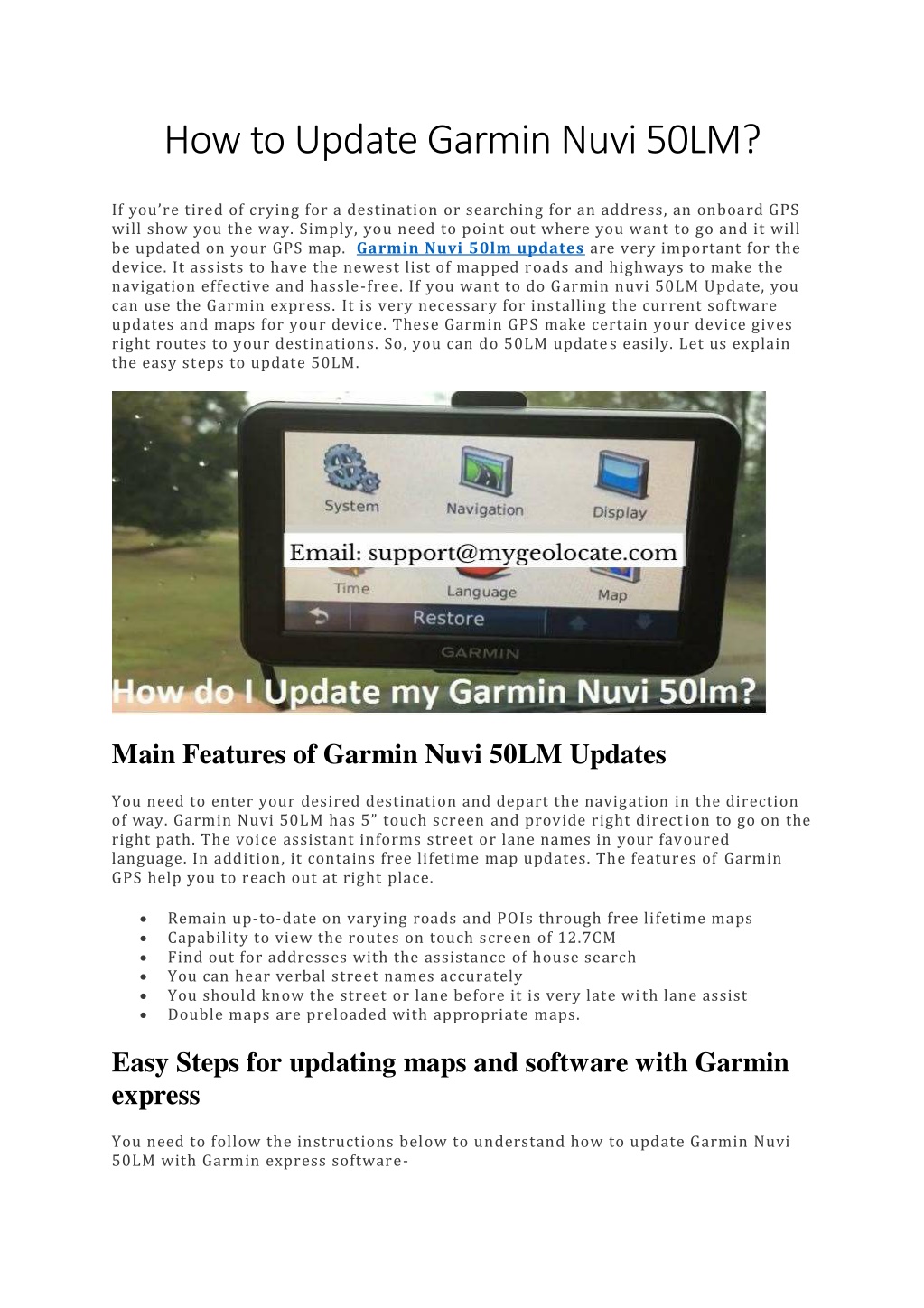 How to Update Garmin Nuvi 50LM?

If you're tired of crying for a destination or searching for an address, an onboard GPS will show you the way. Simply, you need to point out where you want to go and it will be updated on your GPS map. Garmin Nuvi 50lm updates are very important for the device. It assists to have the newest list of mapped roads and highways to make the navigation effective and hassle-free. If you want to do Garmin nuvi 50LM Update, you can use the Garmin express. It is very necessary for installing the current software updates and maps for your device. These Garmin GPS make certain your device gives right routes to your destinations. So, you can do 50LM updates easily. Let us explain the easy steps to update 50LM.

System
Navigation
Display
Email: support@mygeolocate.com
Time
Language
Map
Restore
GARMIN
How do I Update my Garmin Nuvi 50lm?

Main Features of Garmin Nuvi 50LM Updates

You need to enter your desired destination and depart the navigation in the direction of way. Garmin Nuvi 50LM has 5" touch screen and provide right direction to go on the right path. The voice assistant informs street or lane names in your favoured language. In addition, it contains free lifetime map updates. The features of Garmin GPS help you to reach out at right place.

• Remain up-to-date on varying roads and POIs through free lifetime maps
• Capability to view the routes on touch screen of 12.7CM
• Find out for addresses with the assistance of house search
• You can hear verbal street names accurately
• You should know the street or lane before it is very late with lane assist
• Double maps are preloaded with appropriate maps.

Easy Steps for updating maps and software with Garmin express

You need to follow the instructions below to understand how to update Garmin Nuvi 50LM with Garmin express software-